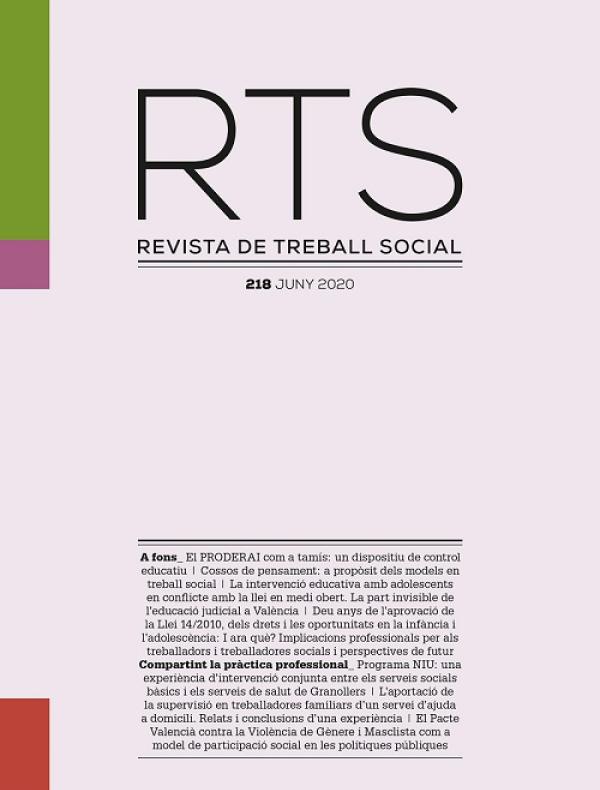 RTS

REVISTA DE TREBALL SOCIAL

218 JUNY 2020

A fons_ El PRODERAI com a tamís: un dispositiu de control educatiu | Cossos de pensament: a propòsit dels models en treball social | La intervenció educativa amb adolescents en conflicte amb la llei en medi obert. La part invisible de l'educació judicial a València | Deu anys de l'aprovació de la Llei 14/2010, dels drets i les oportunitats en la infància i l'adolescència: I ara què? Implicacions professionals per als treballadors i treballadores socials i perspectives de futur
Compartint la pràctica professional_ Programa NIU: una experiència d'intervenció conjunta entre els serveis socials bàsics i els serveis de salut de Granollers | L'aportació de la supervisió en treballadores familiars d'un servei d'ajuda a domicili. Relats i conclusions d'una experiència | El Pacte Valencià contra la Violència de Gènere i Masclista com a model de participació social en les polítiques públiques